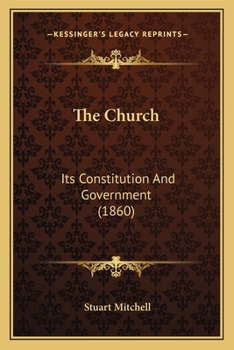 —KESSINGER'S LEGACY REPRINTS—

The Church

Its Constitution And Government (1860)

Stuart Mitchell